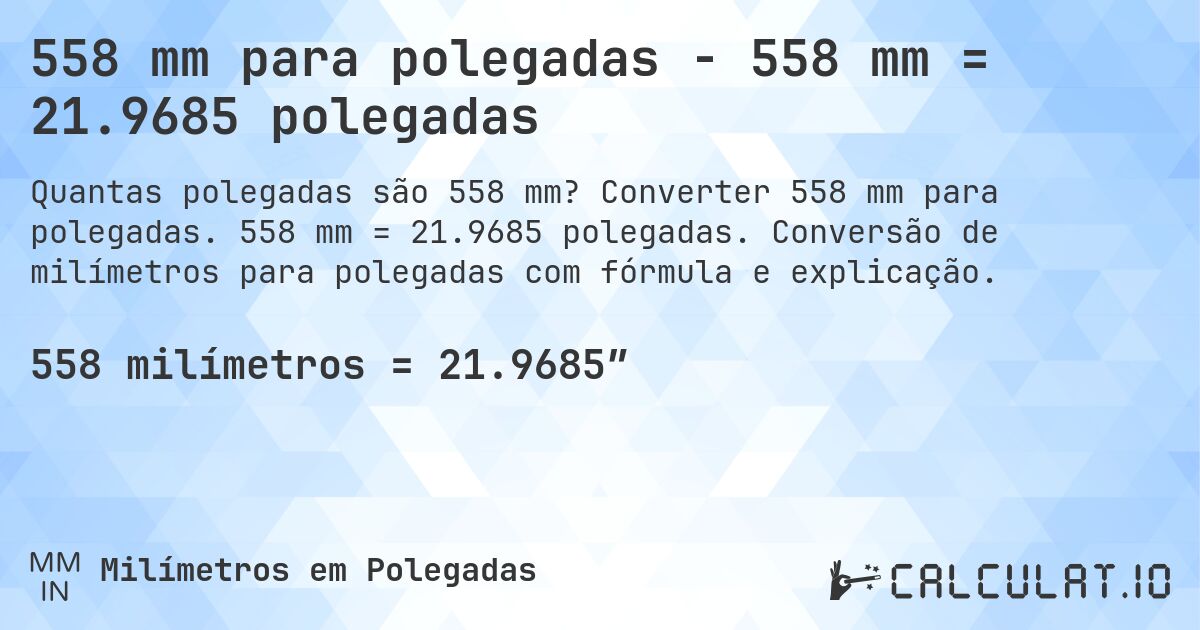 558 mm para polegadas - 558 mm = 21.9685 polegadas

Quantas polegadas são 558 mm? Converter 558 mm para polegadas. 558 mm = 21.9685 polegadas. Conversão de milímetros para polegadas com fórmula e explicação.

558 milímetros = 21.9685”

MM
IN
Milímetros em Polegadas

CALCULAT.IO